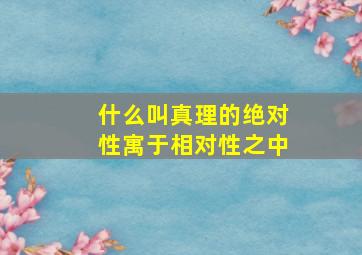 什么叫真理的绝对性寓于相对性之中